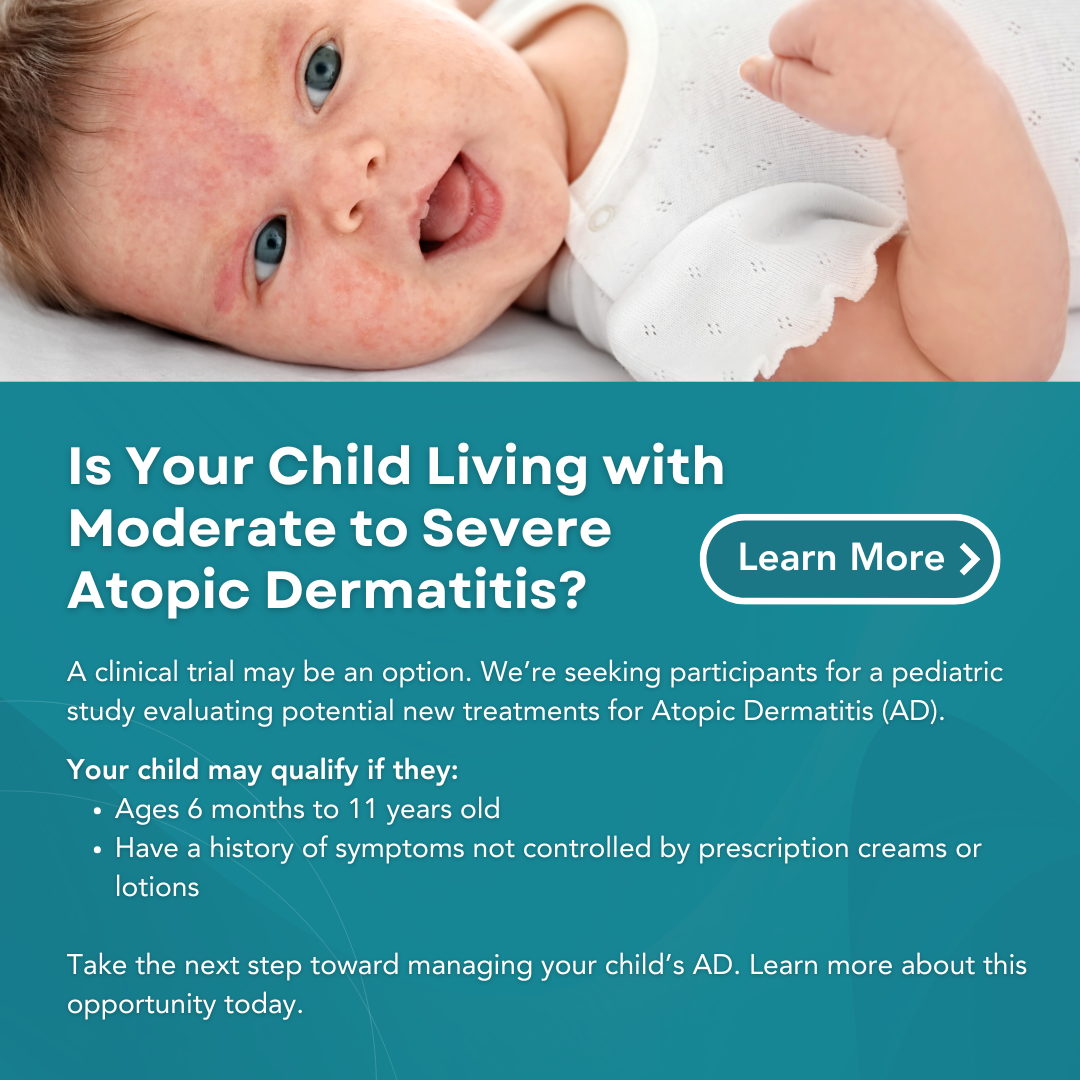 Is Your Child Living with Moderate to Severe Atopic Dermatitis?

Learn More >

A clinical trial may be an option. We're seeking participants for a pediatric study evaluating potential new treatments for Atopic Dermatitis (AD).

Your child may qualify if they:
• Ages 6 months to 11 years old
• Have a history of symptoms not controlled by prescription creams or lotions

Take the next step toward managing your child's AD. Learn more about this opportunity today.